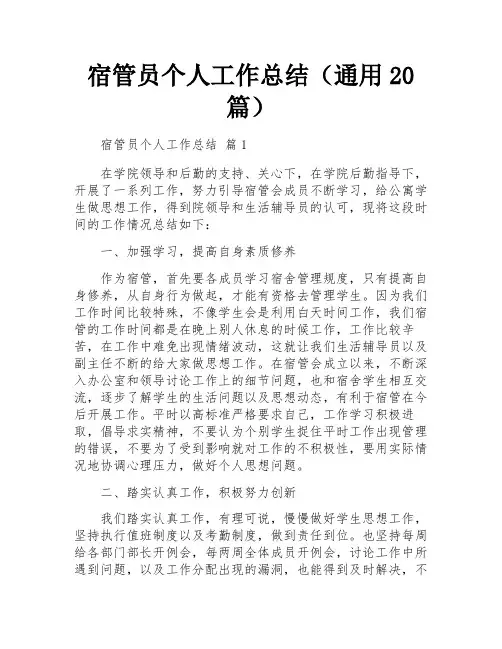 宿管员个人工作总结（通用 20 篇）

宿管员个人工作总结 篇 1

在学院领导和后勤的支持、关心下，在学院后勤指导下，开展了一系列工作，努力引导宿管会成员不断学习，给公寓学生做思想工作，得到院领导和生活辅导员的认可，现将这段时间的工作情况总结如下：

一、加强学习，提高自身素质修养

作为宿管，首先要各成员学习宿舍管理规度，只有提高自身修养，从自身行为做起，才能有资格去管理学生。因为我们工作时间比较特殊，不像学生会是利用白天时间工作，我们宿管的工作时间都是在晚上别人休息的时候工作，工作比较辛苦，在工作中难免出现情绪波动，这就让我们生活辅导员以及副主任不断的给大家做思想工作。在宿管会成立以来，不断深入办公室和领导讨论工作上的细节问题，也和宿舍学生相互交流，逐步了解学生的生活问题以及思想动态，有利于宿管在今后开展工作。平时以高标准严格要求自己，工作学习积极进取，倡导求实精神，不要认为个别学生捉住平时工作出现管理的错误，不要为了受到影响就对工作的不积极性，要用实际情况地协调心理压力，做好个人思想问题。

二、踏实认真工作，积极努力创新

我们踏实认真工作，有理可说，慢慢做好学生思想工作，坚持执行值班制度以及考勤制度，做到责任到位。也坚持每周给各部门部长开例会，每两周全体成员开例会，讨论工作中所遇到问题，以及工作分配出现的漏洞，也能得到及时解决，不